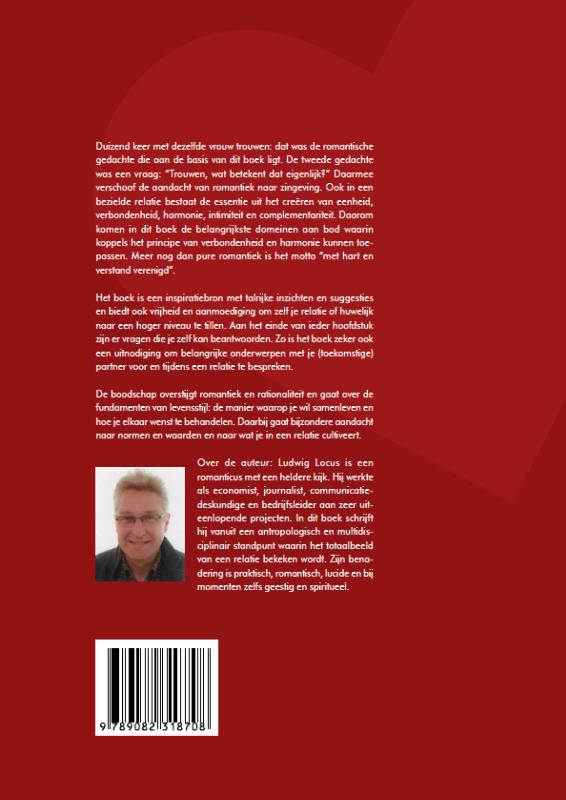 Duizend keer met dezelfde vrouw trouwen: dat was de romantische gedachte die aan de basis van dit boek ligt. De tweede gedachte was een vraag: "Trouwen, wat betekent dat eigenlijk?" Daarmee verschoof de aandacht van romantiek naar zingeving. Ook in een bezielde relatie bestaat de essentie uit het creëren van eenheid, verbondenheid, harmonie, intimiteit en complementariteit. Daarom komen in dit boek de belangrijkste domeinen aan bod waarin koppels het principe van verbondenheid en harmonie kunnen toepassen. Meer nog dan pure romantiek is het motto "met hart en verstand verenigd".

Het boek is een inspiratiebron met talrijke inzichten en suggesties en biedt ook vrijheid en aanmoediging om zelf je relatie of huwelijk naar een hoger niveau te tillen. Aan het einde van ieder hoofdstuk zijn er vragen die je zelf kan beantwoorden. Zo is het boek zeker ook een uitnodiging om belangrijke onderwerpen met je (toekomstige) partner voor en tijdens een relatie te bespreken.

De boodschap overstijgt romantiek en rationaliteit en gaat over de fundamenten van levensstijl: de manier waarop je wil samenleven en hoe je elkaar wenst te behandelen. Daarbij gaat bijzondere aandacht naar normen en waarden en naar wat je in een relatie cultiveert.

Over de auteur: Ludwig Locus is een romanticus met een heldere kijk. Hij werkte als economist, journalist, communicatiedeskundige en bedrijfsleider aan zeer uiteenlopende projecten. In dit boek schrijft hij vanuit een antropologisch en multidisciplinair standpunt waarin het totaalbeeld van een relatie bekeken wordt. Zijn benadering is praktisch, romantisch, lucide en bij momenten zelfs geestig en spiritueel.

9 789082 318708